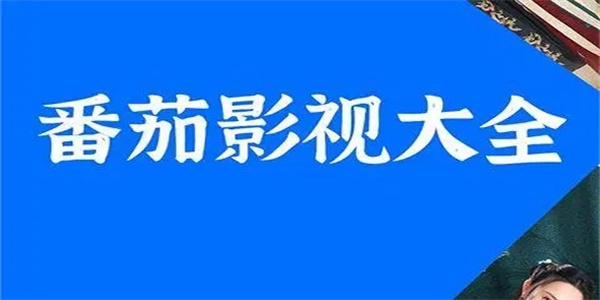 番茄影视大全